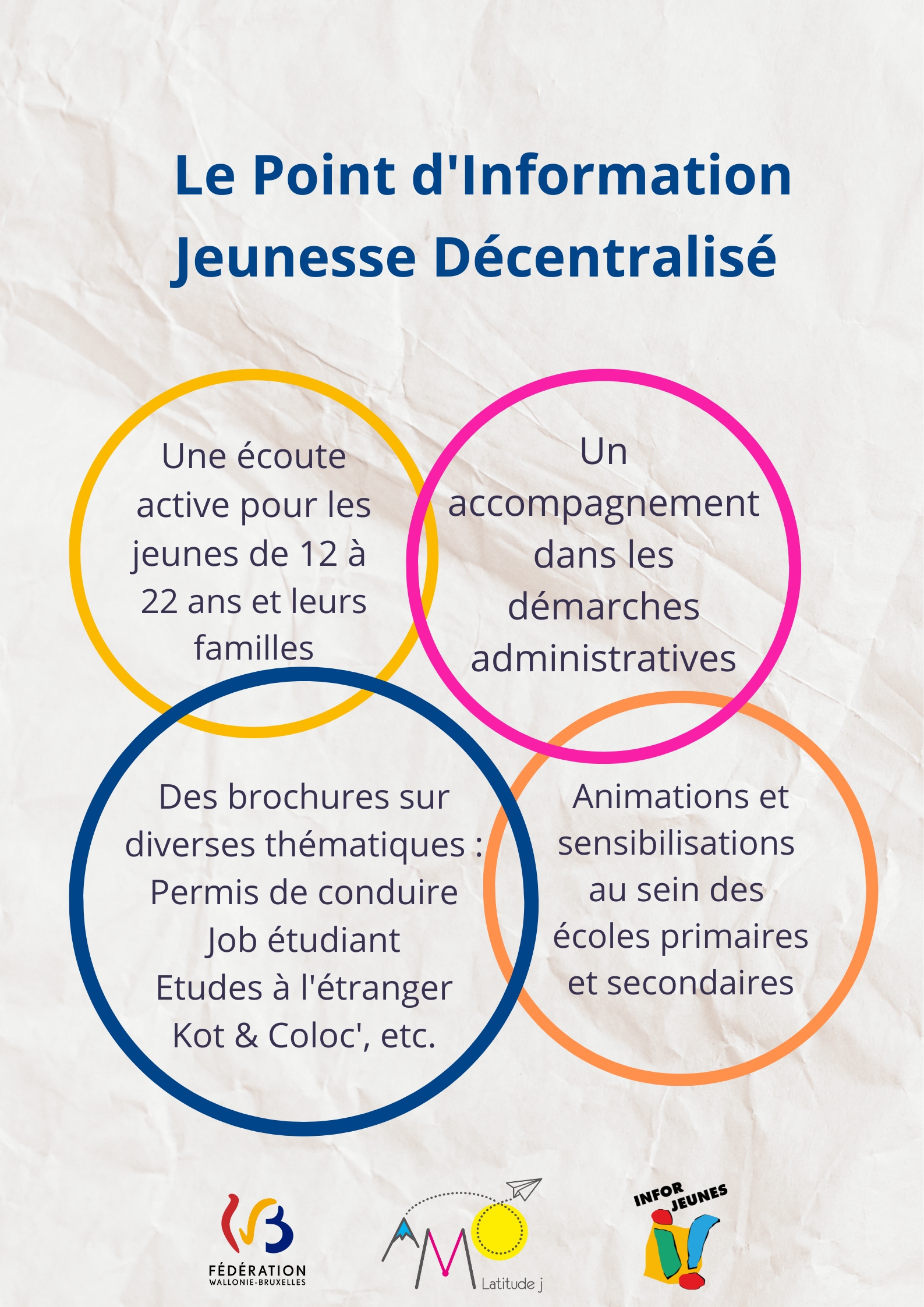 Le Point d'Information Jeunesse Décentralisé

Une écoute active pour les jeunes de 12 à 22 ans et leurs familles

Un accompagnement dans les démarches administratives

Des brochures sur diverses thématiques :
Permis de conduire
Job étudiant
Etudes à l'étranger
Kot & Coloc', etc.

Animations et sensibilisations au sein des écoles primaires et secondaires

FÉDÉRATION
WALLONIE-BRUXELLES

AMO
Latitude j

INFOR JEUNES